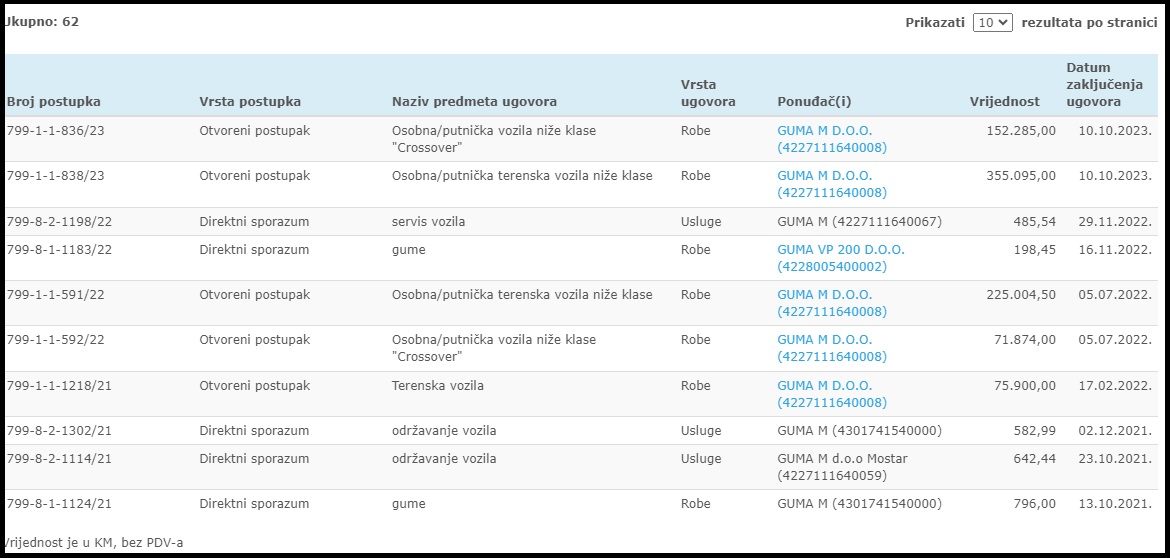 Ukupno: 62

Prikazati 10 rezultata po stranici

| Broj postupka | Vrsta postupka | Naziv predmeta ugovora | Vrsta ugovora | Ponuđač(i) | Vrijednost | Datum zaključenja ugovora |
|---|---|---|---|---|---|---|
| 799-1-1-836/23 | Otvoreni postupak | Osobna/putnička vozila niže klase "Crossover" | Robe | GUMA M D.O.O. (4227111640008) | 152.285,00 | 10.10.2023. |
| 799-1-1-838/23 | Otvoreni postupak | Osobna/putnička terenska vozila niže klase | Robe | GUMA M D.O.O. (4227111640008) | 355.095,00 | 10.10.2023. |
| 799-8-2-1198/22 | Direktni sporazum | servis vozila | Usluge | GUMA M (4227111640067) | 485,54 | 29.11.2022. |
| 799-8-1-1183/22 | Direktni sporazum | gume | Robe | GUMA VP 200 D.O.O. (4228005400002) | 198,45 | 16.11.2022. |
| 799-1-1-591/22 | Otvoreni postupak | Osobna/putnička terenska vozila niže klase | Robe | GUMA M D.O.O. (4227111640008) | 225.004,50 | 05.07.2022. |
| 799-1-1-592/22 | Otvoreni postupak | Osobna/putnička vozila niže klase "Crossover" | Robe | GUMA M D.O.O. (4227111640008) | 71.874,00 | 05.07.2022. |
| 799-1-1-1218/21 | Otvoreni postupak | Terenska vozila | Robe | GUMA M D.O.O. (4227111640008) | 75.900,00 | 17.02.2022. |
| 799-8-2-1302/21 | Direktni sporazum | održavanje vozila | Usluge | GUMA M (4301741540000) | 582,99 | 02.12.2021. |
| 799-8-2-1114/21 | Direktni sporazum | održavanje vozila | Usluge | GUMA M d.o.o Mostar (4227111640059) | 642,44 | 23.10.2021. |
| 799-8-1-1124/21 | Direktni sporazum | gume | Robe | GUMA M (4301741540000) | 796,00 | 13.10.2021. |

Vrijednost je u KM, bez PDV-a